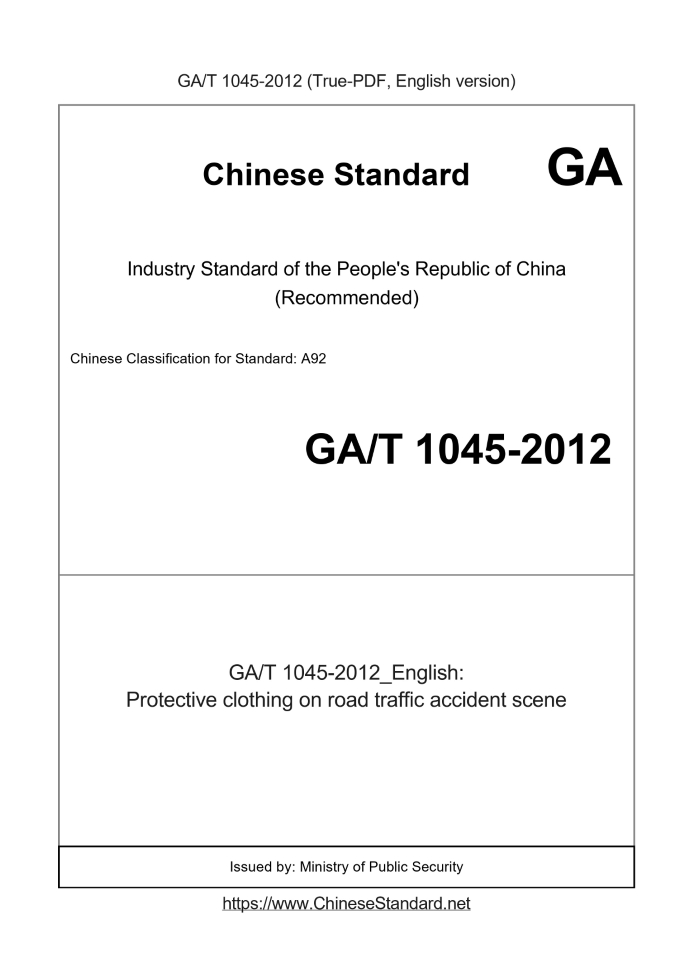 GA/T 1045-2012 (True-PDF, English version)

Chinese Standard GA

Industry Standard of the People's Republic of China
(Recommended)

Chinese Classification for Standard: A92

GA/T 1045-2012

GA/T 1045-2012_English:
Protective clothing on road traffic accident scene

Issued by: Ministry of Public Security

https://www.ChineseStandard.net